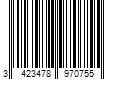 3 423478 970755